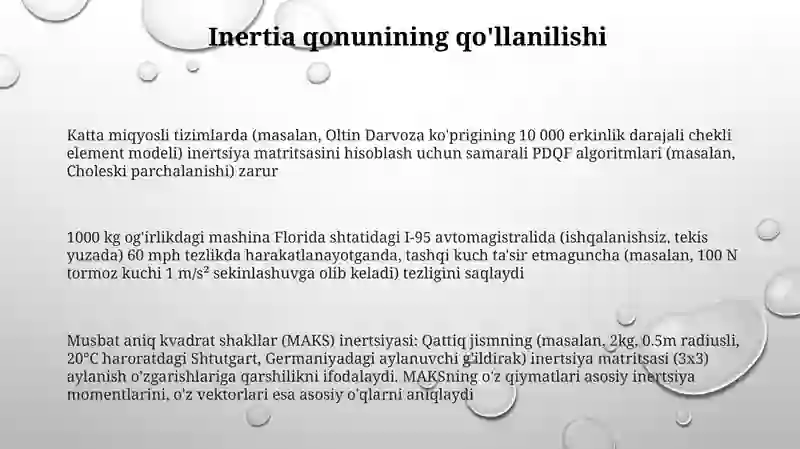 Inertia qonunining qo'llanilishi

Katta miqyosli tizimlarda (masalan, Oltin Darvoza ko'prigining 10 000 erkinlik darajali chekli element modeli) inertsiya matritsasini hisoblash uchun samarali PDQF algoritmlari (masalan, Choleski parchalanishi) zarur

1000 kg og'irlikdagi mashina Florida shtatidagi I-95 avtomagistralida (ishqalanishsiz, tekis yuzada) 60 mph tezlikda harakatlanayotganda, tashqi kuch ta'sir etmaguncha (masalan, 100 N tormoz kuchi 1 m/s² sekinlashuvga olib keladi) tezligini saqlaydi

Musbat aniq kvadrat shakllar (MAKS) inertsiyasi: Qattiq jismning (masalan, 2kg, 0.5m radiusli, 20°C haroratdagi Shtutgart, Germaniyadagi aylanuvchi g'ildirak) inertsiya matritsasi (3x3) aylanish o'zgarishlariga qarshilikni ifodalaydi. MAKSning o'z qiymatlari asosiy inertsiya momentlarini, o'z vektorlari esa asosiy o'qlarni aniqlaydi